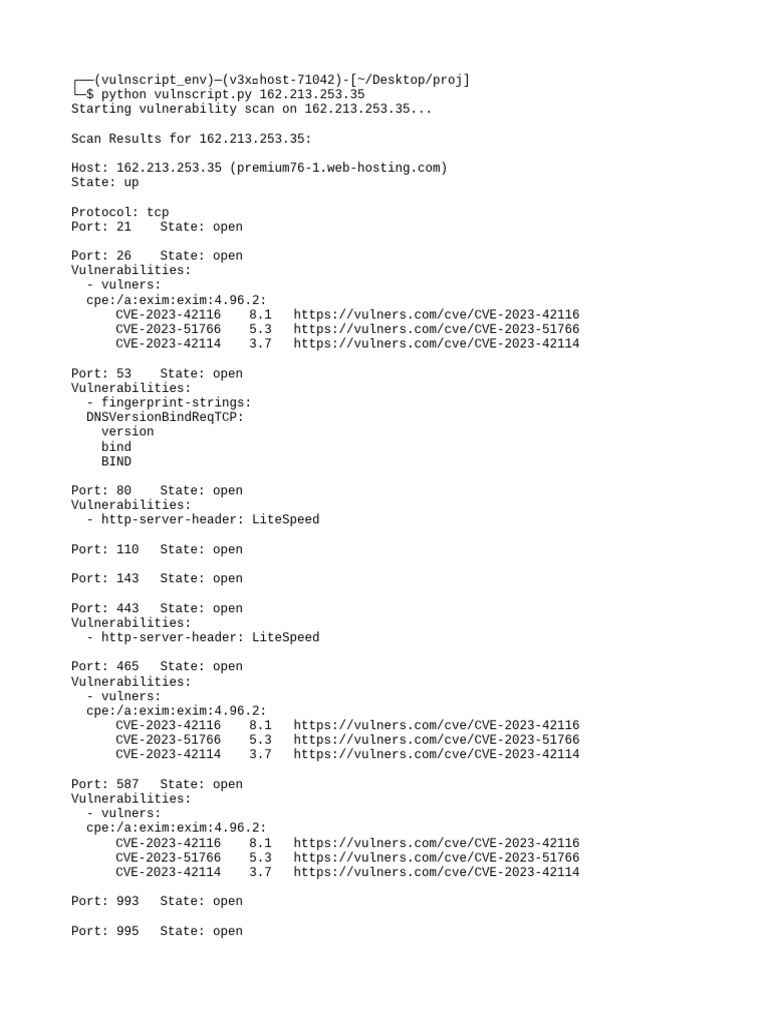 ┌──(vulnscript_env)─(v3x㉿host-71042)-[~/Desktop/proj]
└─$ python vulnscript.py 162.213.253.35
Starting vulnerability scan on 162.213.253.35...

Scan Results for 162.213.253.35:

Host: 162.213.253.35 (premium76-1.web-hosting.com)
State: up

Protocol: tcp
Port: 21    State: open

Port: 26    State: open
Vulnerabilities:
  - vulners:
  cpe:/a:exim:exim:4.96.2:
      CVE-2023-42116    8.1   https://vulners.com/cve/CVE-2023-42116
      CVE-2023-51766    5.3   https://vulners.com/cve/CVE-2023-51766
      CVE-2023-42114    3.7   https://vulners.com/cve/CVE-2023-42114

Port: 53    State: open
Vulnerabilities:
  - fingerprint-strings:
  DNSVersionBindReqTCP:
    version
    bind
    BIND

Port: 80    State: open
Vulnerabilities:
  - http-server-header: LiteSpeed

Port: 110   State: open

Port: 143   State: open

Port: 443   State: open
Vulnerabilities:
  - http-server-header: LiteSpeed

Port: 465   State: open
Vulnerabilities:
  - vulners:
  cpe:/a:exim:exim:4.96.2:
      CVE-2023-42116    8.1   https://vulners.com/cve/CVE-2023-42116
      CVE-2023-51766    5.3   https://vulners.com/cve/CVE-2023-51766
      CVE-2023-42114    3.7   https://vulners.com/cve/CVE-2023-42114

Port: 587   State: open
Vulnerabilities:
  - vulners:
  cpe:/a:exim:exim:4.96.2:
      CVE-2023-42116    8.1   https://vulners.com/cve/CVE-2023-42116
      CVE-2023-51766    5.3   https://vulners.com/cve/CVE-2023-51766
      CVE-2023-42114    3.7   https://vulners.com/cve/CVE-2023-42114

Port: 993   State: open

Port: 995   State: open